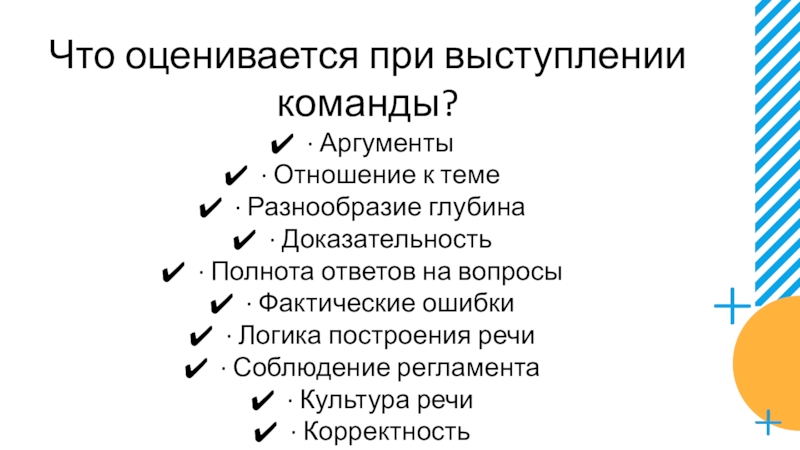 Что оценивается при выступлении команды?

✔ · Аргументы
✔ · Отношение к теме
✔ · Разнообразие глубина
✔ · Доказательность
✔ · Полнота ответов на вопросы
✔ · Фактические ошибки
✔ · Логика построения речи
✔ · Соблюдение регламента
✔ · Культура речи
✔ · Корректность